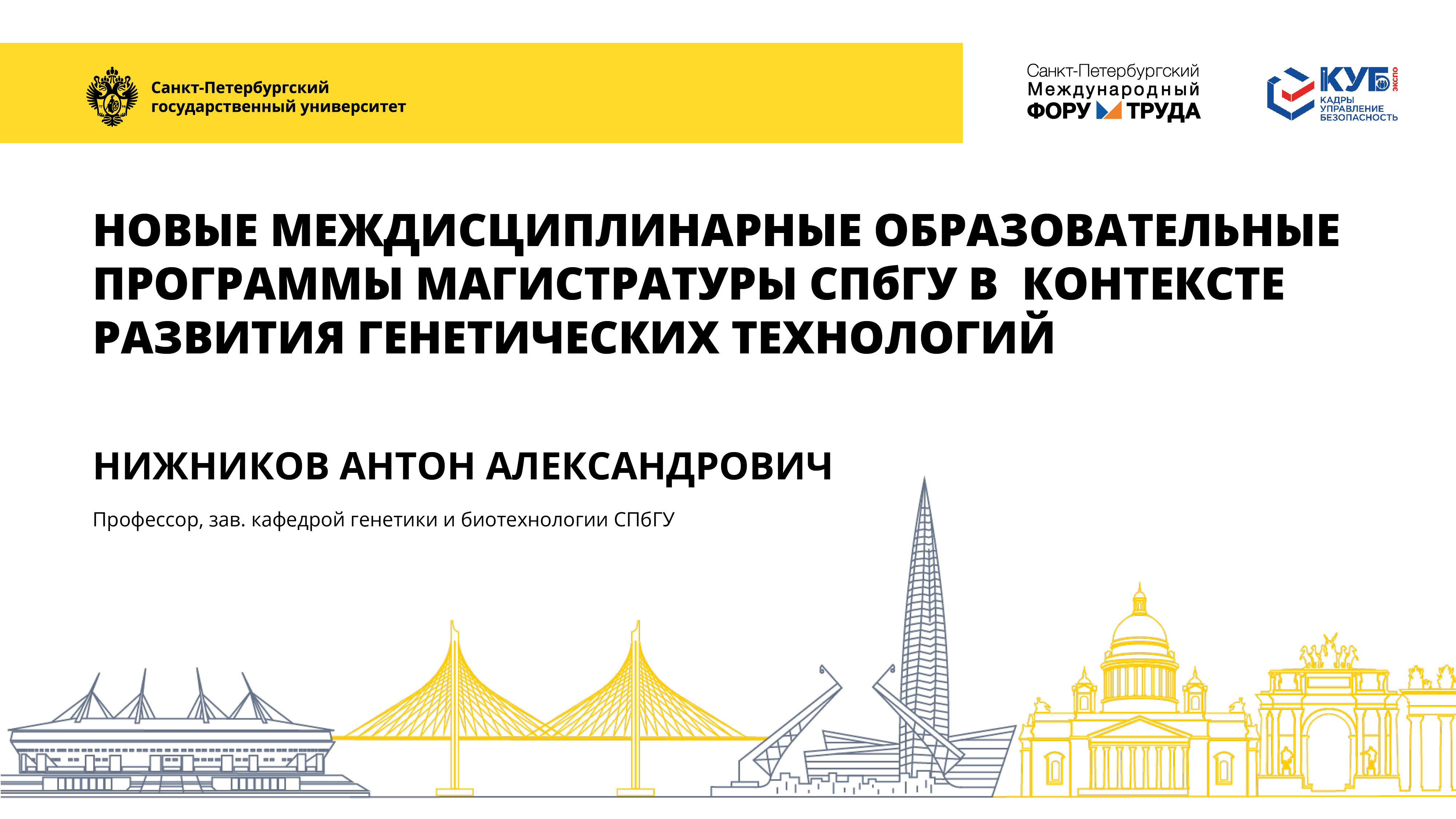 Санкт-Петербургский государственный университет

Санкт-Петербургский Международный ФОРУМ ТРУДА

КУБ ЭКСПО
КАДРЫ УПРАВЛЕНИЕ БЕЗОПАСНОСТЬ

НОВЫЕ МЕЖДИСЦИПЛИНАРНЫЕ ОБРАЗОВАТЕЛЬНЫЕ ПРОГРАММЫ МАГИСТРАТУРЫ СПбГУ В КОНТЕКСТЕ РАЗВИТИЯ ГЕНЕТИЧЕСКИХ ТЕХНОЛОГИЙ

НИЖНИКОВ АНТОН АЛЕКСАНДРОВИЧ

Профессор, зав. кафедрой генетики и биотехнологии СПбГУ